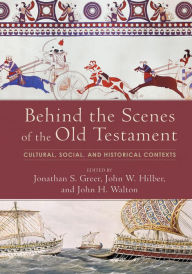 Behind the Scenes of the Old Testament

CULTURAL, SOCIAL, AND HISTORICAL CONTEXTS

EDITED BY
Jonathan S. Greer, John W. Hilber, and John H. Walton